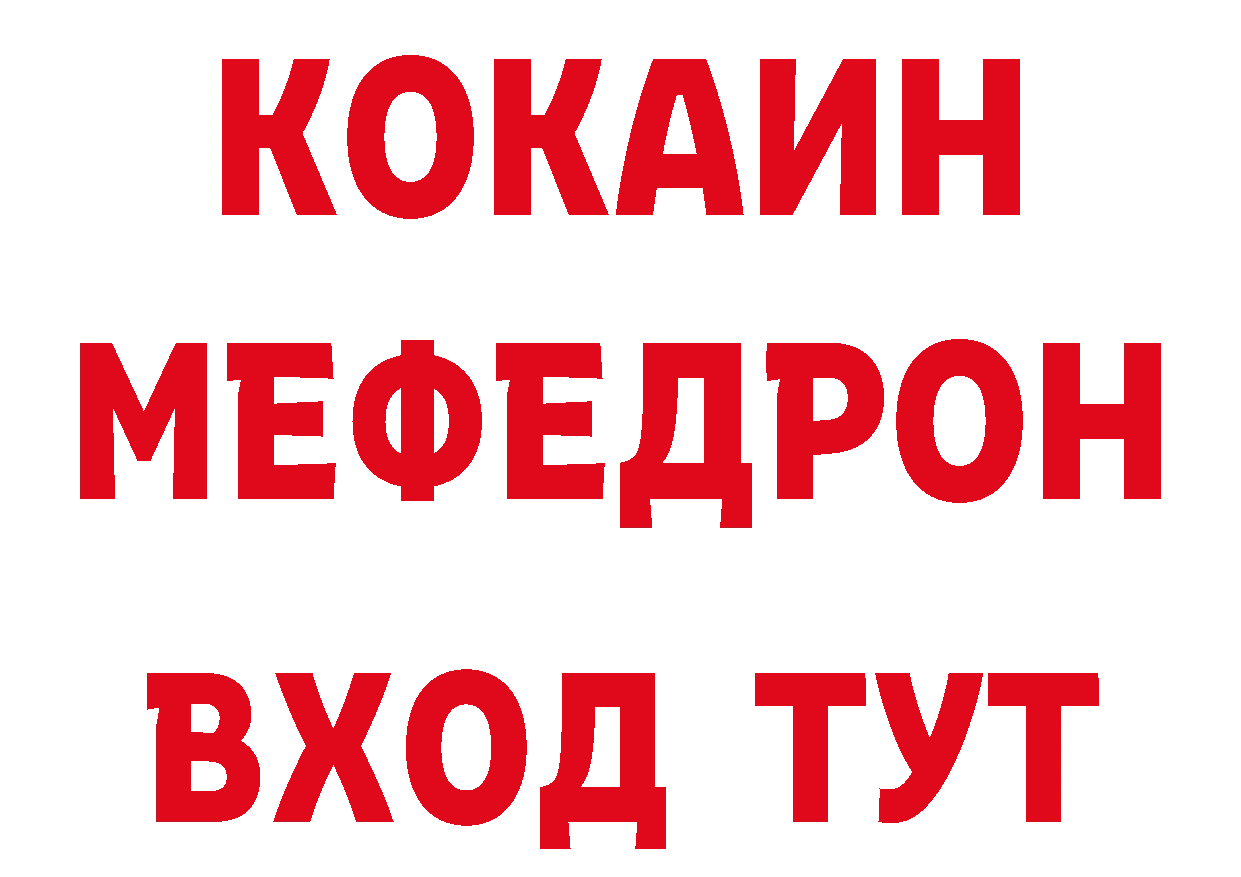 КОКАИН
МЕФЕДРОН
ВХОД ТУТ